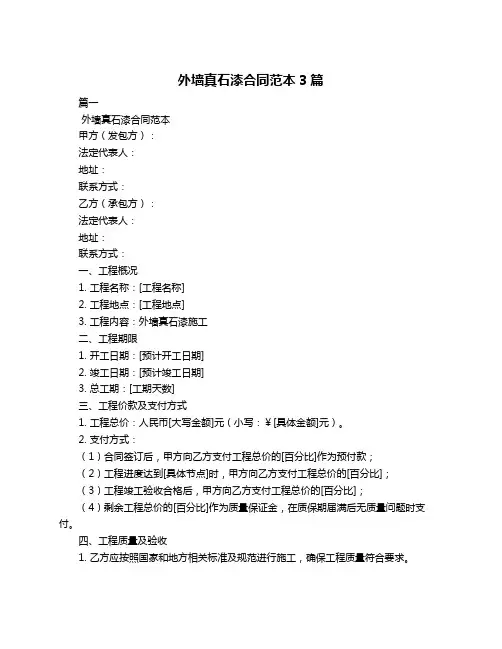 外墙真石漆合同范本 3 篇

篇一

外墙真石漆合同范本

甲方（发包方）：

法定代表人：

地址：

联系方式：

乙方（承包方）：

法定代表人：

地址：

联系方式：

一、工程概况

1. 工程名称：[工程名称]

2. 工程地点：[工程地点]

3. 工程内容：外墙真石漆施工

二、工程期限

1. 开工日期：[预计开工日期]

2. 竣工日期：[预计竣工日期]

3. 总工期：[工期天数]

三、工程价款及支付方式

1. 工程总价：人民币[大写金额]元（小写：¥[具体金额]元）。

2. 支付方式：

（1）合同签订后，甲方向乙方支付工程总价的[百分比]作为预付款；

（2）工程进度达到[具体节点]时，甲方向乙方支付工程总价的[百分比]；

（3）工程竣工验收合格后，甲方向乙方支付工程总价的[百分比]；

（4）剩余工程总价的[百分比]作为质量保证金，在质保期届满后无质量问题时支付。

四、工程质量及验收

1. 乙方应按照国家和地方相关标准及规范进行施工，确保工程质量符合要求。